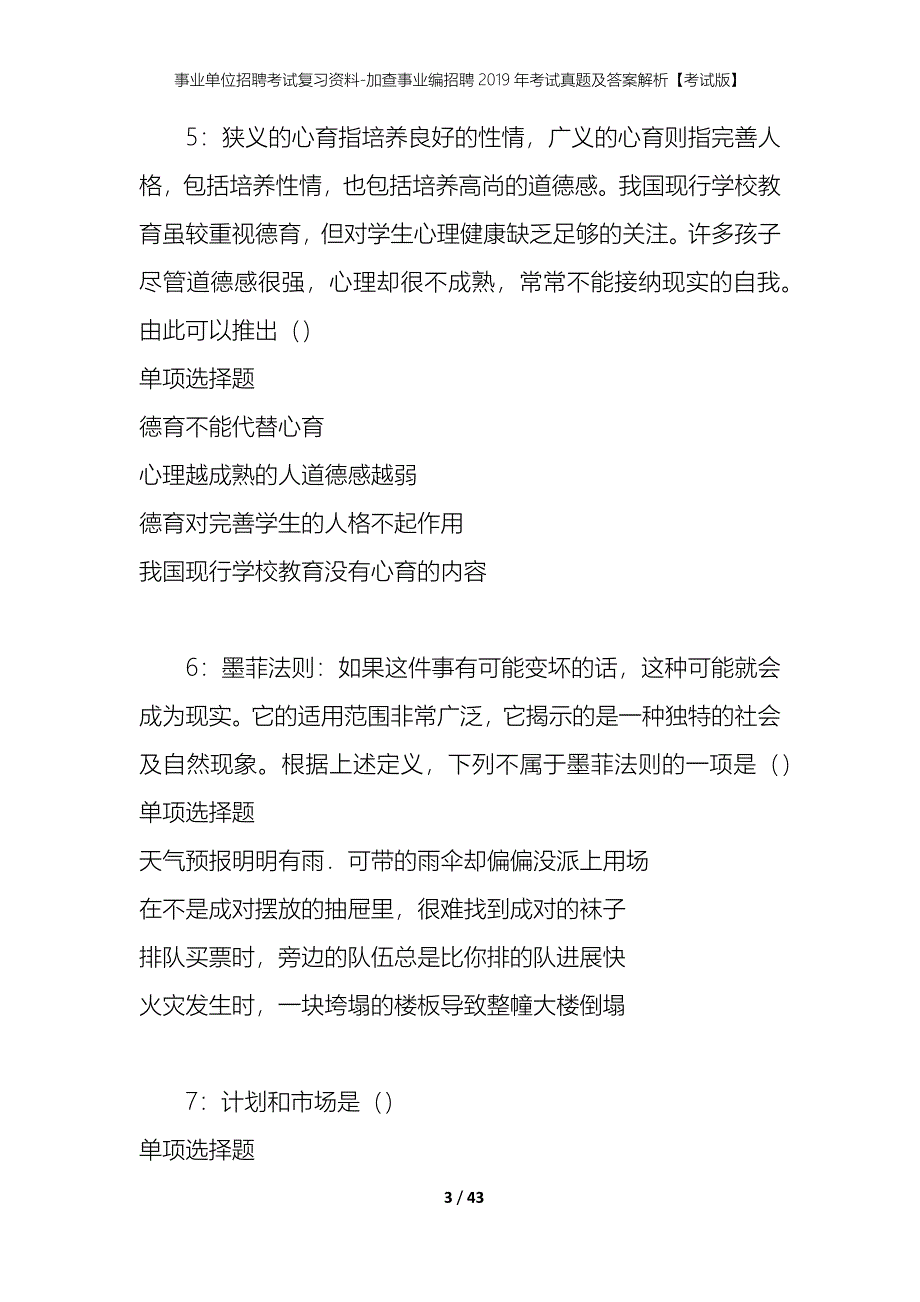 事业单位招聘考试复习资料-加查事业编招聘2019年考试真题及答案解析【考试版】

5：狭义的心育指培养良好的性情，广义的心育则指完善人格，包括培养性情，也包括培养高尚的道德感。我国现行学校教育虽较重视德育，但对学生心理健康缺乏足够的关注。许多孩子尽管道德感很强，心理却很不成熟，常常不能接纳现实的自我。由此可以推出（）

单项选择题

德育不能代替心育

心理越成熟的人道德感越弱

德育对完善学生的人格不起作用

我国现行学校教育没有心育的内容

6：墨菲法则：如果这件事有可能变坏的话，这种可能就会成为现实。它的适用范围非常广泛，它揭示的是一种独特的社会及自然现象。根据上述定义，下列不属于墨菲法则的一项是（）

单项选择题

天气预报明明有雨．可带的雨伞却偏偏没派上用场

在不是成对摆放的抽屉里，很难找到成对的袜子

排队买票时，旁边的队伍总是比你排的队进展快

火灾发生时，一块垮塌的楼板导致整幢大楼倒塌

7：计划和市场是（）

单项选择题

3 / 43